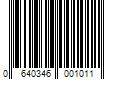 0 640346 001011